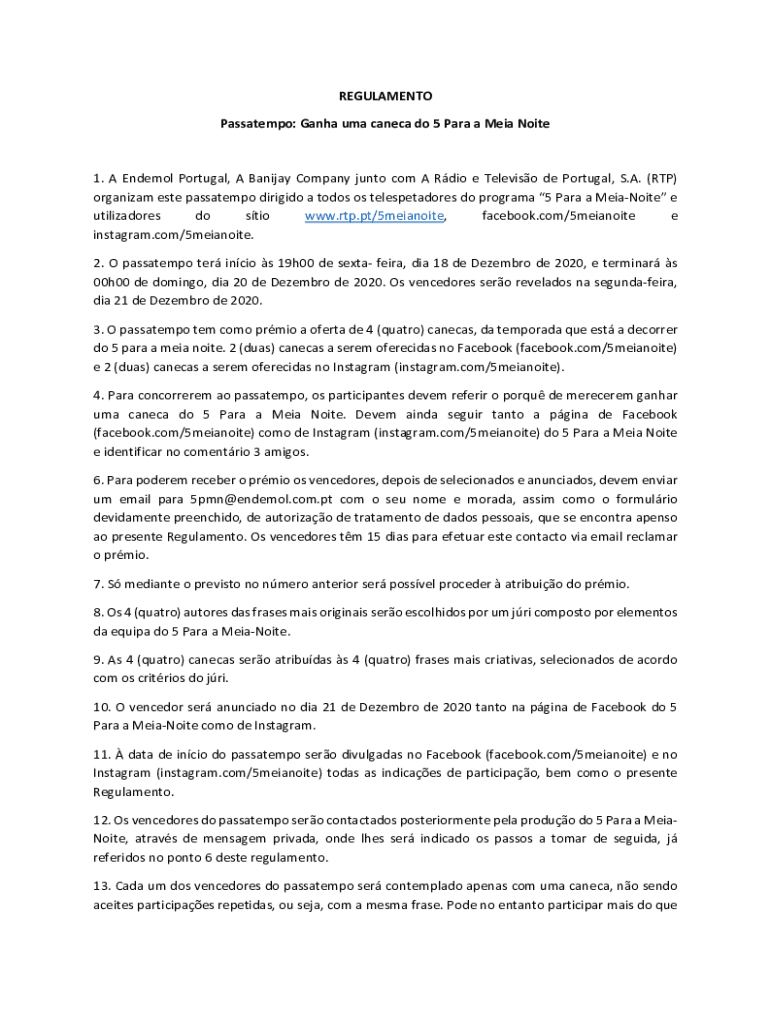 REGULAMENTO

Passatempo: Ganha uma caneca do 5 Para a Meia Noite

1. A Endemol Portugal, A Banijay Company junto com A Rádio e Televisão de Portugal, S.A. (RTP) organizam este passatempo dirigido a todos os telespetadores do programa "5 Para a Meia-Noite" e utilizadores do sítio www.rtp.pt/5meianoite, facebook.com/5meianoite e instagram.com/5meianoite.

2. O passatempo terá início às 19h00 de sexta- feira, dia 18 de Dezembro de 2020, e terminará às 00h00 de domingo, dia 20 de Dezembro de 2020. Os vencedores serão revelados na segunda-feira, dia 21 de Dezembro de 2020.

3. O passatempo tem como prémio a oferta de 4 (quatro) canecas, da temporada que está a decorrer do 5 para a meia noite. 2 (duas) canecas a serem oferecidas no Facebook (facebook.com/5meianoite) e 2 (duas) canecas a serem oferecidas no Instagram (instagram.com/5meianoite).

4. Para concorrerem ao passatempo, os participantes devem referir o porquê de merecerem ganhar uma caneca do 5 Para a Meia Noite. Devem ainda seguir tanto a página de Facebook (facebook.com/5meianoite) como de Instagram (instagram.com/5meianoite) do 5 Para a Meia Noite e identificar no comentário 3 amigos.

6. Para poderem receber o prémio os vencedores, depois de selecionados e anunciados, devem enviar um email para 5pmn@endemol.com.pt com o seu nome e morada, assim como o formulário devidamente preenchido, de autorização de tratamento de dados pessoais, que se encontra apenso ao presente Regulamento. Os vencedores têm 15 dias para efetuar este contacto via email reclamar o prémio.

7. Só mediante o previsto no número anterior será possível proceder à atribuição do prémio.

8. Os 4 (quatro) autores das frases mais originais serão escolhidos por um júri composto por elementos da equipa do 5 Para a Meia-Noite.

9. As 4 (quatro) canecas serão atribuídas às 4 (quatro) frases mais criativas, selecionados de acordo com os critérios do júri.

10. O vencedor será anunciado no dia 21 de Dezembro de 2020 tanto na página de Facebook do 5 Para a Meia-Noite como de Instagram.

11. À data de início do passatempo serão divulgadas no Facebook (facebook.com/5meianoite) e no Instagram (instagram.com/5meianoite) todas as indicações de participação, bem como o presente Regulamento.

12. Os vencedores do passatempo serão contactados posteriormente pela produção do 5 Para a Meia-Noite, através de mensagem privada, onde lhes será indicado os passos a tomar de seguida, já referidos no ponto 6 deste regulamento.

13. Cada um dos vencedores do passatempo será contemplado apenas com uma caneca, não sendo aceites participações repetidas, ou seja, com a mesma frase. Pode no entanto participar mais do que